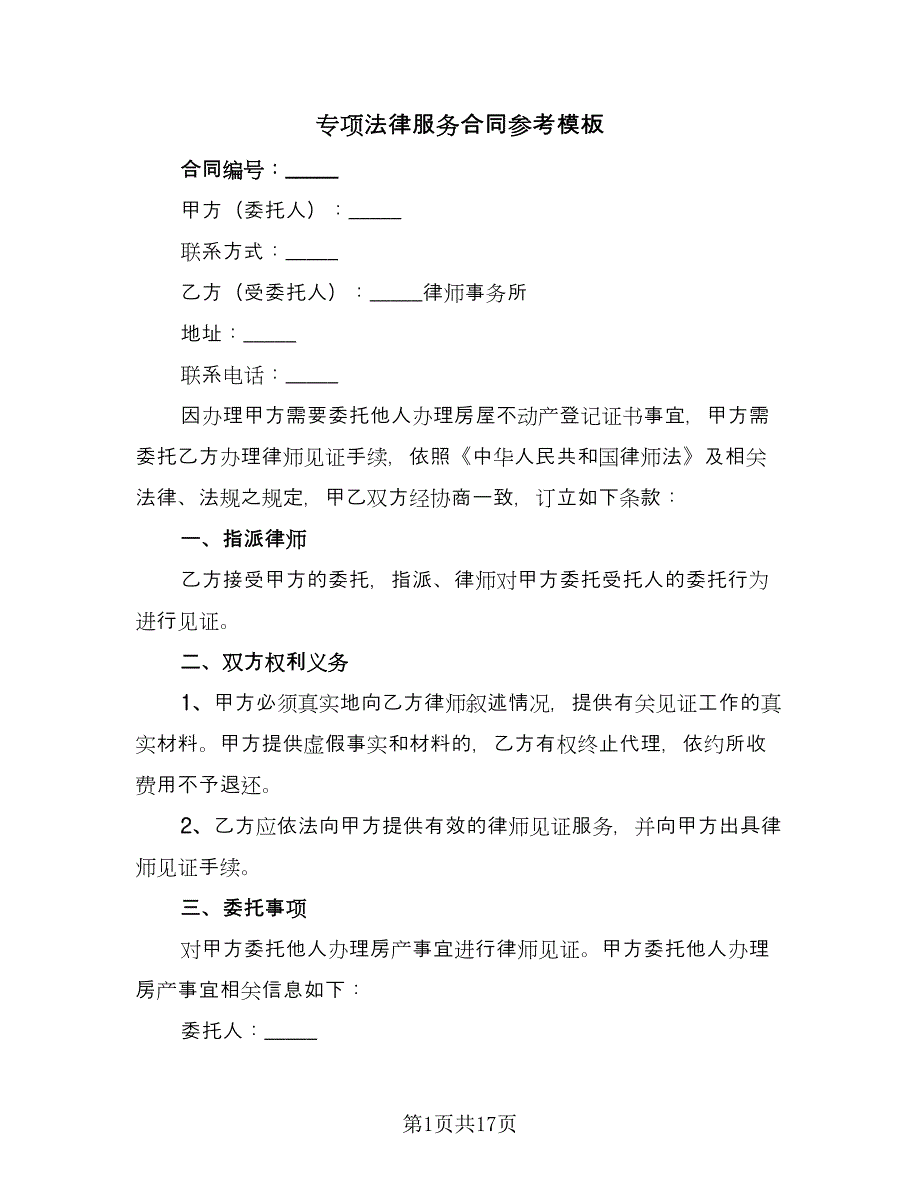 专项法律服务合同参考模板

合同编号：_____

甲方（委托人）：_____

联系方式：_____

乙方（受委托人）：_____律师事务所

地址：_____

联系电话：_____

因办理甲方需要委托他人办理房屋不动产登记证书事宜，甲方需委托乙方办理律师见证手续，依照《中华人民共和国律师法》及相关法律、法规之规定，甲乙双方经协商一致，订立如下条款：

一、指派律师

乙方接受甲方的委托，指派、律师对甲方委托受托人的委托行为进行见证。

二、双方权利义务

1、甲方必须真实地向乙方律师叙述情况，提供有关见证工作的真实材料。甲方提供虚假事实和材料的，乙方有权终止代理，依约所收费用不予退还。

2、乙方应依法向甲方提供有效的律师见证服务，并向甲方出具律师见证手续。

三、委托事项

对甲方委托他人办理房产事宜进行律师见证。甲方委托他人办理房产事宜相关信息如下：

委托人：_____

第1页共17页